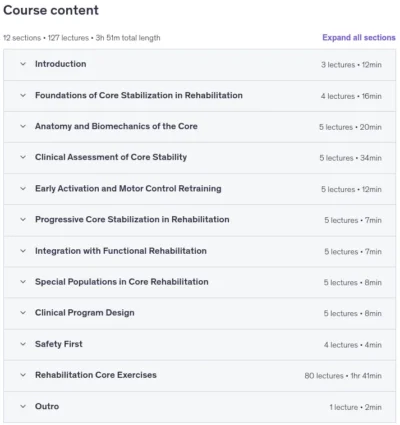 Course content

12 sections • 127 lectures • 3h 51m total length

Expand all sections

Introduction 3 lectures • 12min

Foundations of Core Stabilization in Rehabilitation 4 lectures • 16min

Anatomy and Biomechanics of the Core 5 lectures • 20min

Clinical Assessment of Core Stability 5 lectures • 34min

Early Activation and Motor Control Retraining 5 lectures • 12min

Progressive Core Stabilization in Rehabilitation 5 lectures • 7min

Integration with Functional Rehabilitation 5 lectures • 7min

Special Populations in Core Rehabilitation 5 lectures • 8min

Clinical Program Design 5 lectures • 8min

Safety First 4 lectures • 4min

Rehabilitation Core Exercises 80 lectures • 1hr 41min

Outro 1 lecture • 2min